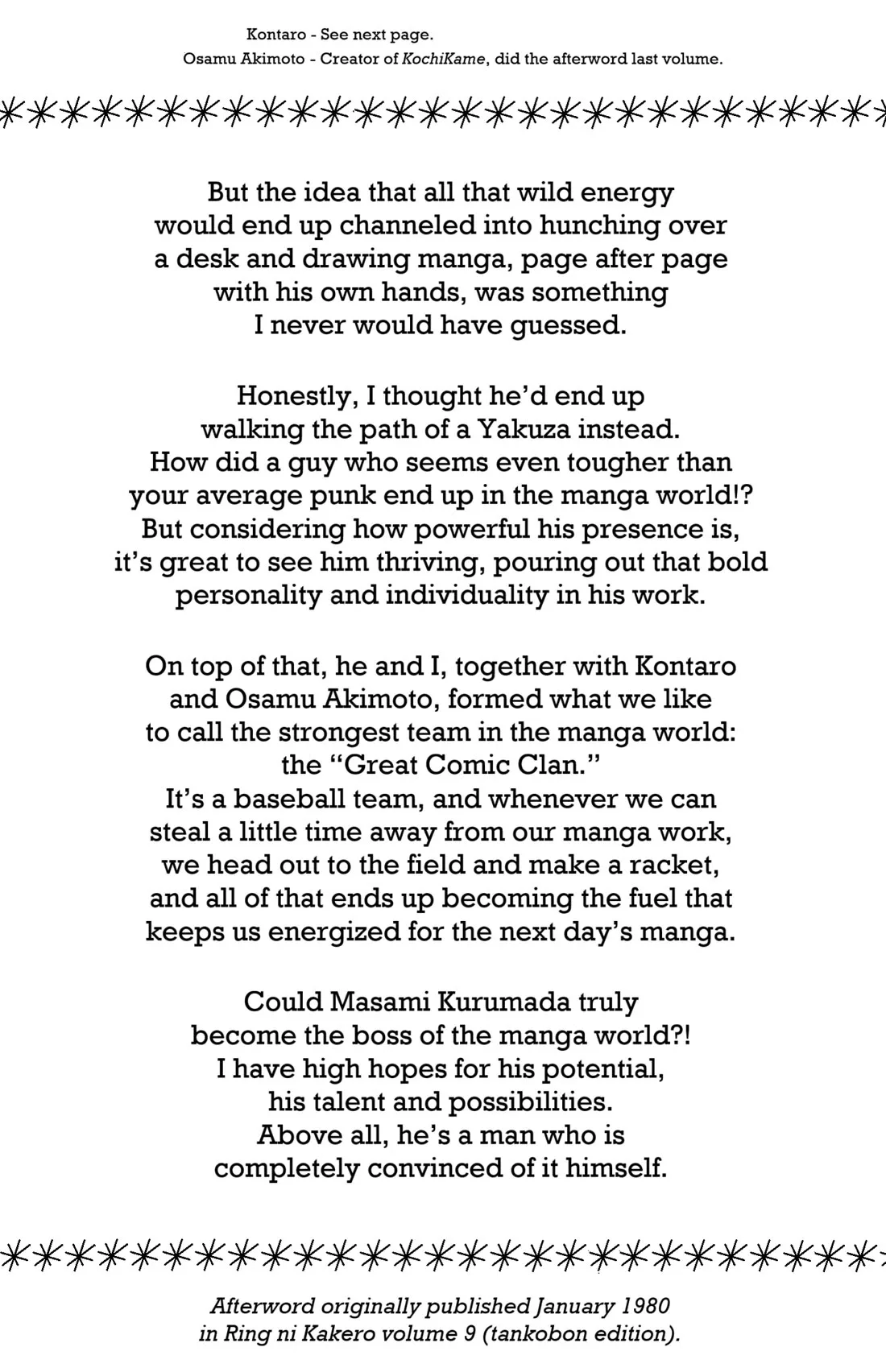 Kontaro - See next page.
Osamu Akimoto - Creator of KochiKame, did the afterword last volume.

But the idea that all that wild energy would end up channeled into hunching over a desk and drawing manga, page after page with his own hands, was something I never would have guessed.

Honestly, I thought he'd end up walking the path of a Yakuza instead. How did a guy who seems even tougher than your average punk end up in the manga world!? But considering how powerful his presence is, it's great to see him thriving, pouring out that bold personality and individuality in his work.

On top of that, he and I, together with Kontaro and Osamu Akimoto, formed what we like to call the strongest team in the manga world: the "Great Comic Clan." It's a baseball team, and whenever we can steal a little time away from our manga work, we head out to the field and make a racket, and all of that ends up becoming the fuel that keeps us energized for the next day's manga.

Could Masami Kurumada truly become the boss of the manga world?! I have high hopes for his potential, his talent and possibilities. Above all, he's a man who is completely convinced of it himself.

Afterword originally published January 1980
in Ring ni Kakero volume 9 (tankobon edition).